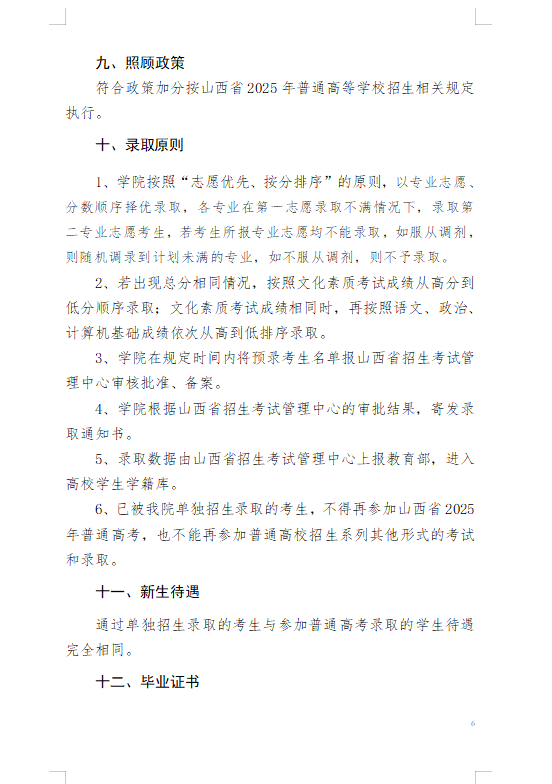 九、照顾政策

符合政策加分按山西省2025年普通高等学校招生相关规定执行。

十、录取原则

1、学院按照“志愿优先、按分排序”的原则，以专业志愿、分数顺序择优录取，各专业在第一志愿录取不满情况下，录取第二专业志愿考生，若考生所报专业志愿均不能录取，如服从调剂，则随机调录到计划未满的专业，如不服从调剂，则不予录取。

2、若出现总分相同情况，按照文化素质考试成绩从高分到低分顺序录取；文化素质考试成绩相同时，再按照语文、政治、计算机基础成绩依次从高到低排序录取。

3、学院在规定时间内将预录考生名单报山西省招生考试管理中心审核批准、备案。

4、学院根据山西省招生考试管理中心的审批结果，寄发录取通知书。

5、录取数据由山西省招生考试管理中心上报教育部，进入高校学生学籍库。

6、已被我院单独招生录取的考生，不得再参加山西省2025年普通高考，也不能再参加普通高校招生系列其他形式的考试和录取。

十一、新生待遇

通过单独招生录取的考生与参加普通高考录取的学生待遇完全相同。

十二、毕业证书

6